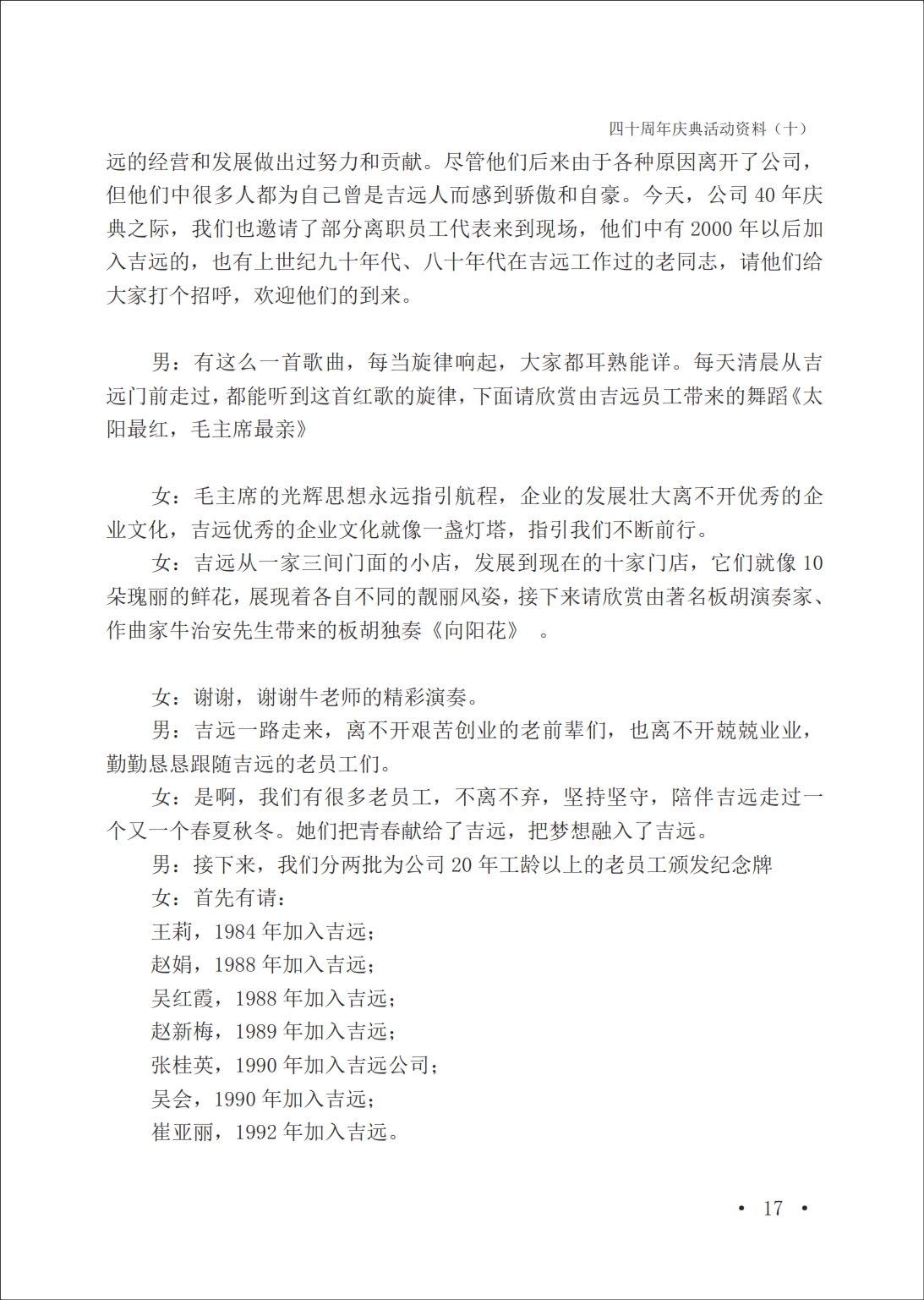 四十周年庆典活动资料（十）

远的经营和发展做出过努力和贡献。尽管他们后来由于各种原因离开了公司，但他们中很多人都为自己曾是吉远人而感到骄傲和自豪。今天，公司 40 年庆典之际，我们也邀请了部分离职员工代表来到现场，他们中有 2000 年以后加入吉远的，也有上世纪九十年代、八十年代在吉远工作过的老同志，请他们给大家打个招呼，欢迎他们的到来。

男：有这么一首歌曲，每当旋律响起，大家都耳熟能详。每天清晨从吉远门前走过，都能听到这首红歌的旋律，下面请欣赏由吉远员工带来的舞蹈《太阳最红，毛主席最亲》

女：毛主席的光辉思想永远指引航程，企业的发展壮大离不开优秀的企业文化，吉远优秀的企业文化就像一盏灯塔，指引我们不断前行。

女：吉远从一家三间门面的小店，发展到现在的十家门店，它们就像 10 朵瑰丽的鲜花，展现着各自不同的靓丽风姿，接下来请欣赏由著名板胡演奏家、作曲家牛治安先生带来的板胡独奏《向阳花》 。

女：谢谢，谢谢牛老师的精彩演奏。

男：吉远一路走来，离不开艰苦创业的老前辈们，也离不开兢兢业业，勤勤恳恳跟随吉远的老员工们。

女：是啊，我们有很多老员工，不离不弃，坚持坚守，陪伴吉远走过一个又一个春夏秋冬。她们把青春献给了吉远，把梦想融入了吉远。

男：接下来，我们分两批为公司 20 年工龄以上的老员工颁发纪念牌

女：首先有请：

王莉，1984 年加入吉远；

赵娟，1988 年加入吉远；

吴红霞，1988 年加入吉远；

赵新梅，1989 年加入吉远；

张桂英，1990 年加入吉远公司；

吴会，1990 年加入吉远；

崔亚丽，1992 年加入吉远。

• 17 •